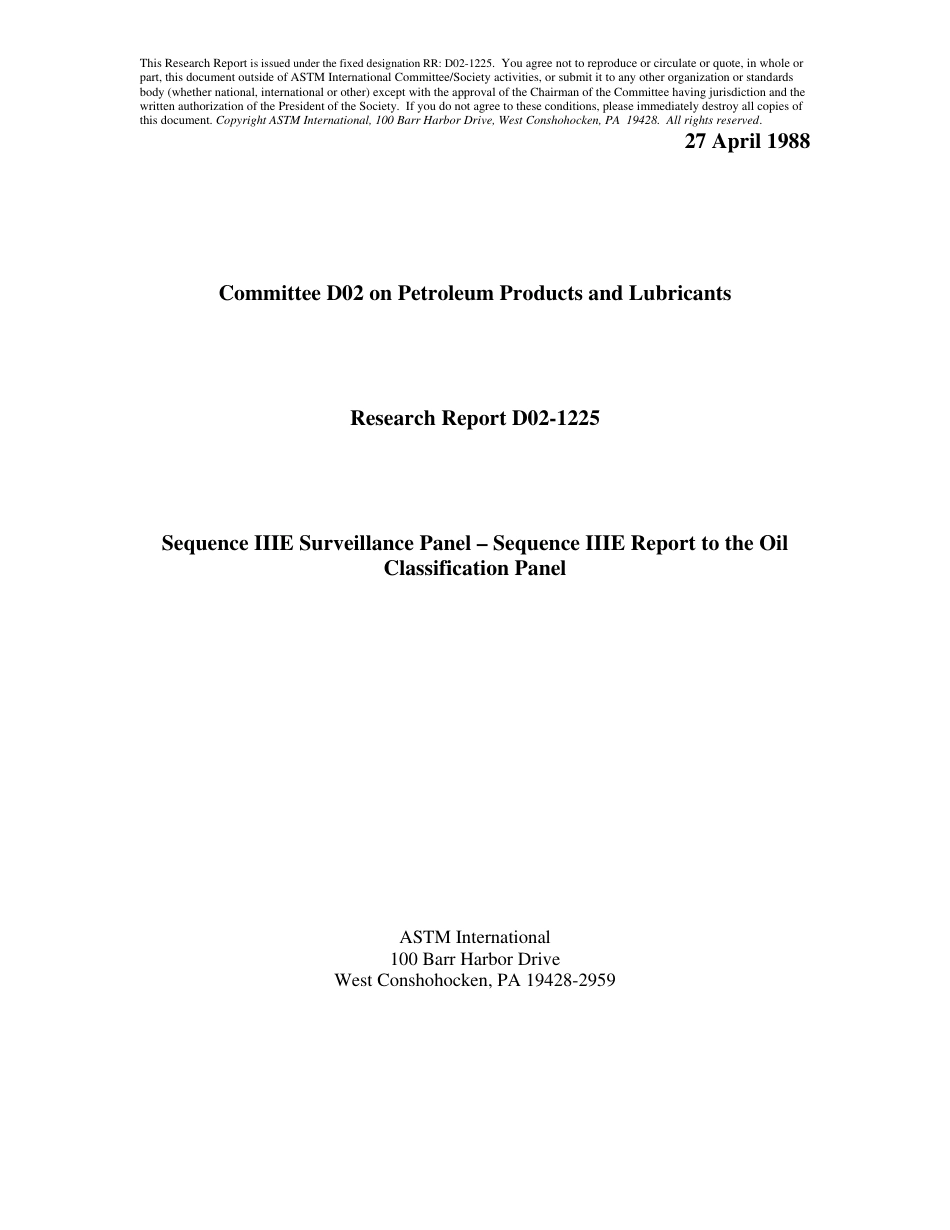 This Research Report is issued under the fixed designation RR: D02-1225. You agree not to reproduce or circulate or quote, in whole or part, this document outside of ASTM International Committee/Society activities, or submit it to any other organization or standards body (whether national, international or other) except with the approval of the Chairman of the Committee having jurisdiction and the written authorization of the President of the Society. If you do not agree to these conditions, please immediately destroy all copies of this document. Copyright ASTM International, 100 Barr Harbor Drive, West Conshohocken, PA 19428. All rights reserved.

27 April 1988

Committee D02 on Petroleum Products and Lubricants

Research Report D02-1225

Sequence IIIE Surveillance Panel – Sequence IIIE Report to the Oil Classification Panel

ASTM International
100 Barr Harbor Drive
West Conshohocken, PA 19428-2959